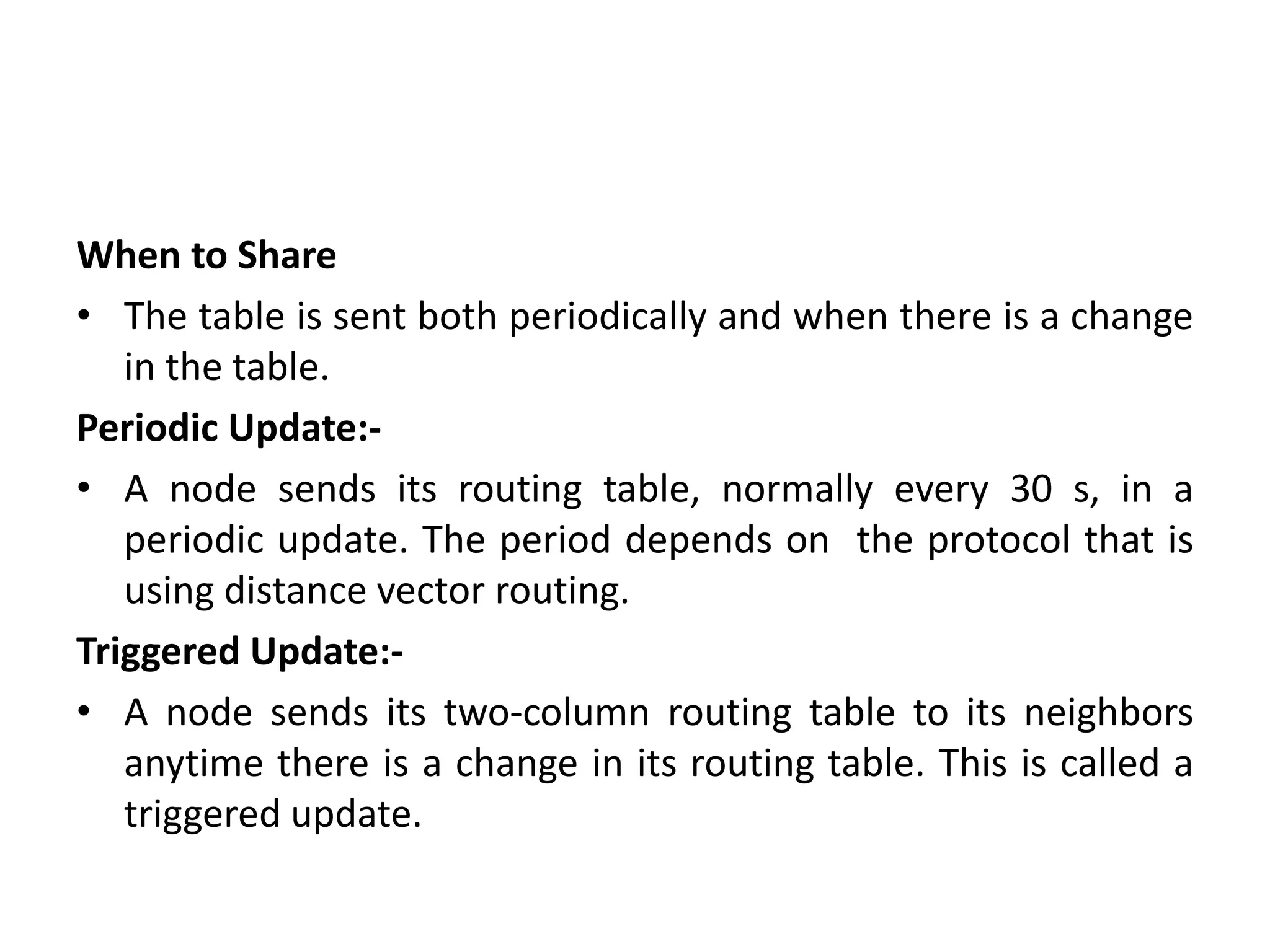 When to Share

• The table is sent both periodically and when there is a change in the table.

Periodic Update:-

• A node sends its routing table, normally every 30 s, in a periodic update. The period depends on the protocol that is using distance vector routing.

Triggered Update:-

• A node sends its two-column routing table to its neighbors anytime there is a change in its routing table. This is called a triggered update.